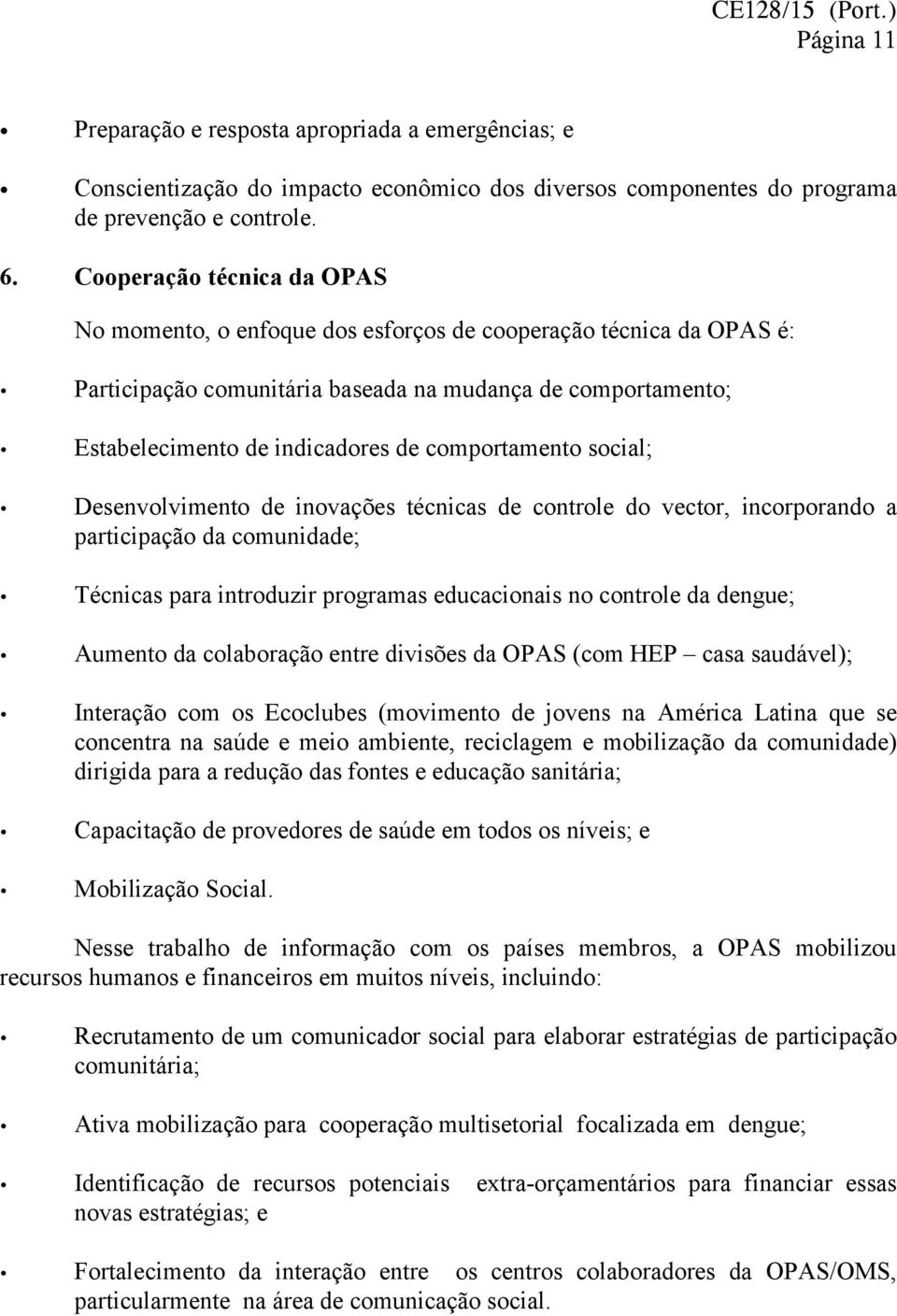 CE128/15 (Port.)
Página 11

• Preparação e resposta apropriada a emergências; e

• Conscientização do impacto econômico dos diversos componentes do programa de prevenção e controle.

6. Cooperação técnica da OPAS

No momento, o enfoque dos esforços de cooperação técnica da OPAS é:

• Participação comunitária baseada na mudança de comportamento;

• Estabelecimento de indicadores de comportamento social;

• Desenvolvimento de inovações técnicas de controle do vector, incorporando a participação da comunidade;

• Técnicas para introduzir programas educacionais no controle da dengue;

• Aumento da colaboração entre divisões da OPAS (com HEP – casa saudável);

• Interação com os Ecoclubes (movimento de jovens na América Latina que se concentra na saúde e meio ambiente, reciclagem e mobilização da comunidade) dirigida para a redução das fontes e educação sanitária;

• Capacitação de provedores de saúde em todos os níveis; e

• Mobilização Social.

Nesse trabalho de informação com os países membros, a OPAS mobilizou recursos humanos e financeiros em muitos níveis, incluindo:

• Recrutamento de um comunicador social para elaborar estratégias de participação comunitária;

• Ativa mobilização para cooperação multisetorial focalizada em dengue;

• Identificação de recursos potenciais extra-orçamentários para financiar essas novas estratégias; e

• Fortalecimento da interação entre os centros colaboradores da OPAS/OMS, particularmente na área de comunicação social.